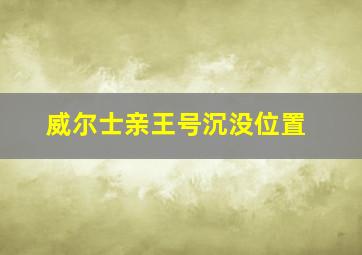 威尔士亲王号沉没位置